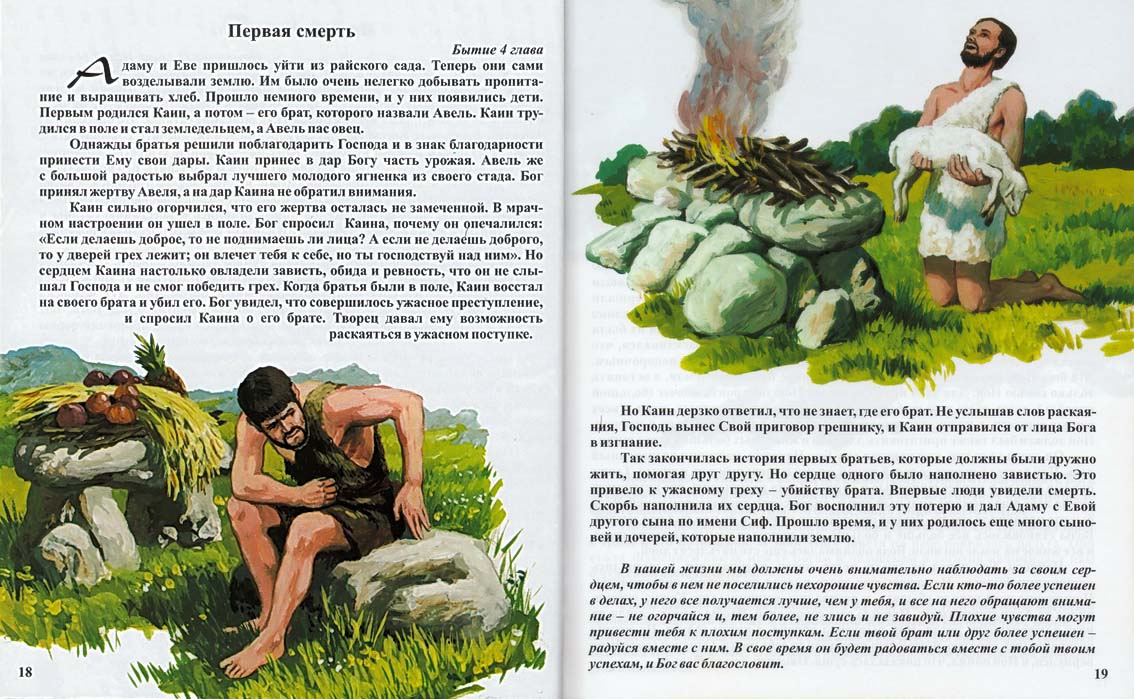 Первая смерть

Бытие 4 глава

Адаму и Еве пришлось уйти из райского сада. Теперь они сами возделывали землю. Им было очень нелегко добывать пропитание и выращивать хлеб. Прошло немного времени, и у них появились дети. Первым родился Каин, а потом – его брат, которого назвали Авель. Каин трудился в поле и стал земледельцем, а Авель пас овец.

Однажды братья решили поблагодарить Господа и в знак благодарности принести Ему свои дары. Каин принес в дар Богу часть урожая. Авель же с большой радостью выбрал лучшего молодого ягненка из своего стада. Бог принял жертву Авеля, а на дар Каина не обратил внимания.

Каин сильно огорчился, что его жертва осталась не замеченной. В мрачном настроении он ушел в поле. Бог спросил Каина, почему он опечалился: «Если делаешь доброе, то не поднимаешь ли лица? А если не делаешь доброго, то у дверей грех лежит; он влечет тебя к себе, но ты господствуй над ним». Но сердцем Каина настолько овладели зависть, обида и ревность, что он не слышал Господа и не смог победить грех. Когда братья были в поле, Каин восстал на своего брата и убил его. Бог увидел, что совершилось ужасное преступление, и спросил Каина о его брате. Творец давал ему возможность раскаяться в ужасном поступке.

18

Но Каин дерзко ответил, что не знает, где его брат. Не услышав слов раскаяния, Господь вынес Свой приговор грешнику, и Каин отправился от лица Бога в изгнание.

Так закончилась история первых братьев, которые должны были дружно жить, помогая друг другу. Но сердце одного было наполнено завистью. Это привело к ужасному греху – убийству брата. Впервые люди увидели смерть. Скорбь наполнила их сердца. Бог восполнил эту потерю и дал Адаму с Евой другого сына по имени Сиф. Прошло время, и у них родилось еще много сыновей и дочерей, которые наполнили землю.

В нашей жизни мы должны очень внимательно наблюдать за своим сердцем, чтобы в нем не поселились нехорошие чувства. Если кто-то более успешен в делах, у него все получается лучше, чем у тебя, и все на него обращают внимание – не огорчайся и, тем более, не злись и не завидуй. Плохие чувства могут привести тебя к плохим поступкам. Если твой брат или друг более успешен – радуйся вместе с ним. В свое время он будет радоваться вместе с тобой твоим успехам, и Бог вас благословит.

19